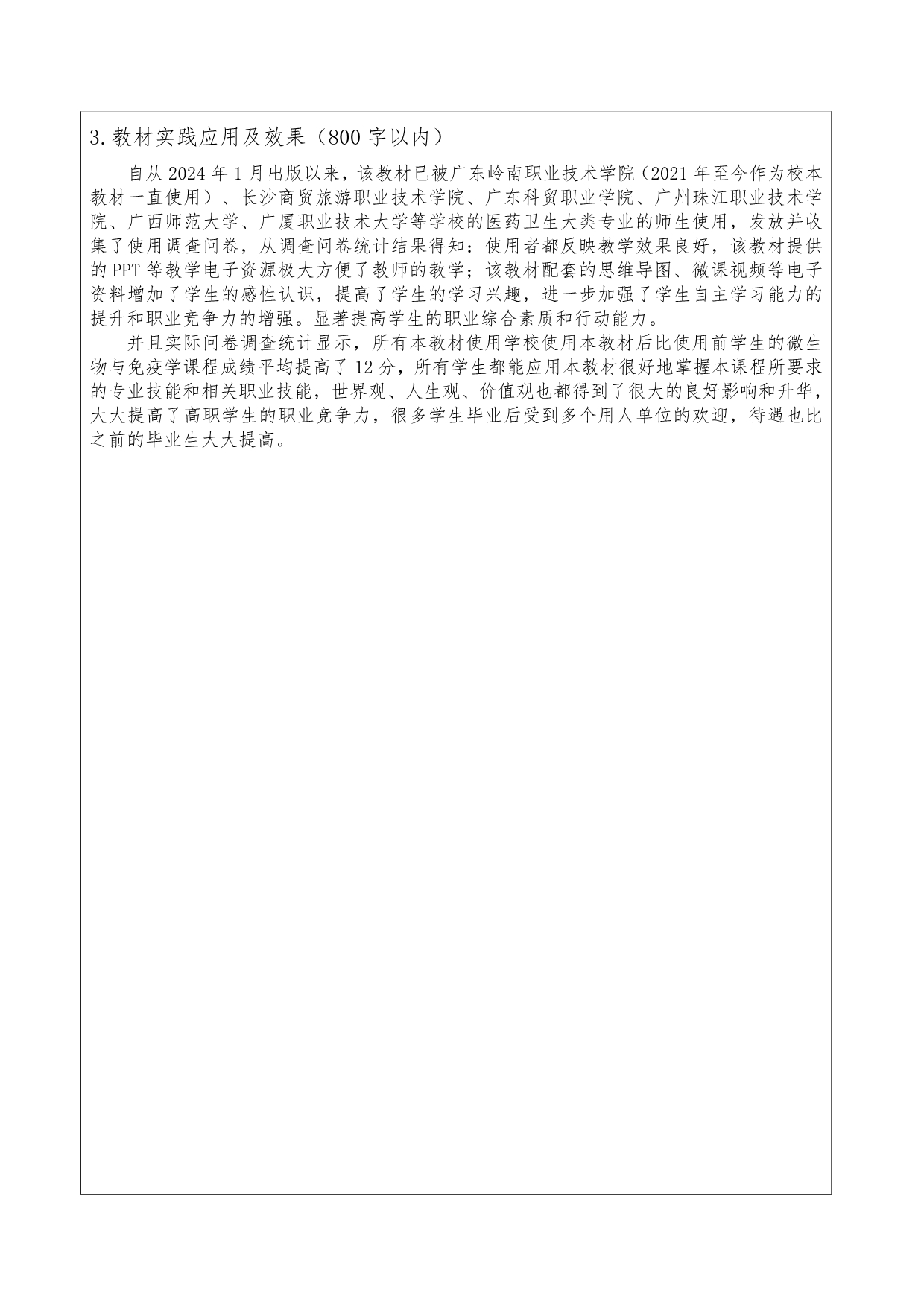 3. 教材实践应用及效果（800 字以内）

自从 2024 年 1 月出版以来，该教材已被广东岭南职业技术学院（2021 年至今作为校本教材一直使用）、长沙商贸旅游职业技术学院、广东科贸职业学院、广州珠江职业技术学院、广西师范大学、广厦职业技术大学等学校的医药卫生大类专业的师生使用，发放并收集了使用调查问卷，从调查问卷统计结果得知：使用者都反映教学效果良好，该教材提供的 PPT 等教学电子资源极大方便了教师的教学；该教材配套的思维导图、微课视频等电子资料增加了学生的感性认识，提高了学生的学习兴趣，进一步加强了学生自主学习能力的提升和职业竞争力的增强。显著提高学生的职业综合素质和行动能力。

并且实际问卷调查统计显示，所有本教材使用学校使用本教材后比使用前学生的微生物与免疫学课程成绩平均提高了 12 分，所有学生都能应用本教材很好地掌握本课程所要求的专业技能和相关职业技能，世界观、人生观、价值观也都得到了很大的良好影响和升华，大大提高了高职学生的职业竞争力，很多学生毕业后受到多个用人单位的欢迎，待遇也比之前的毕业生大大提高。